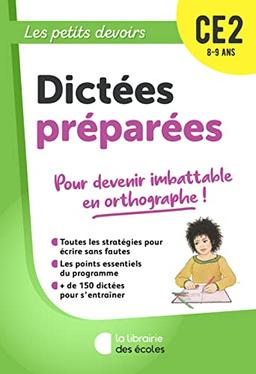 Les petits devoirs

CE2
8-9 ANS

Dictées préparées

Pour devenir imbattable en orthographe !

Toutes les stratégies pour écrire sans fautes

Les points essentiels du programme

+ de 150 dictées pour s'entrainer

la librairie des écoles